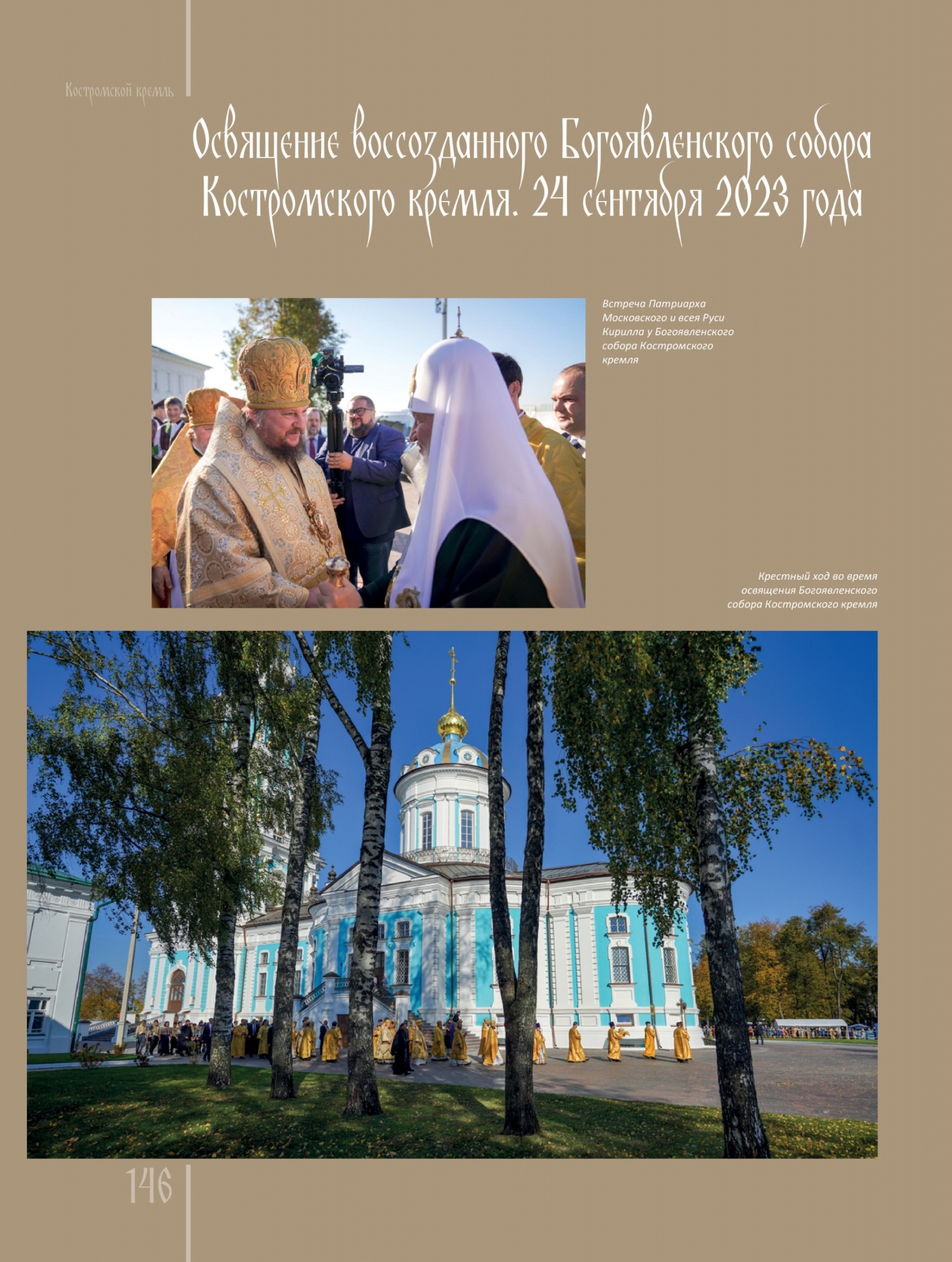 Костромской кремль

Освящение воссозданного Богоявленского собора Костромского кремля. 24 сентября 2023 года

Встреча Патриарха Московского и всея Руси Кирилла у Богоявленского собора Костромского кремля

Крестный ход во время освящения Богоявленского собора Костромского кремля

146